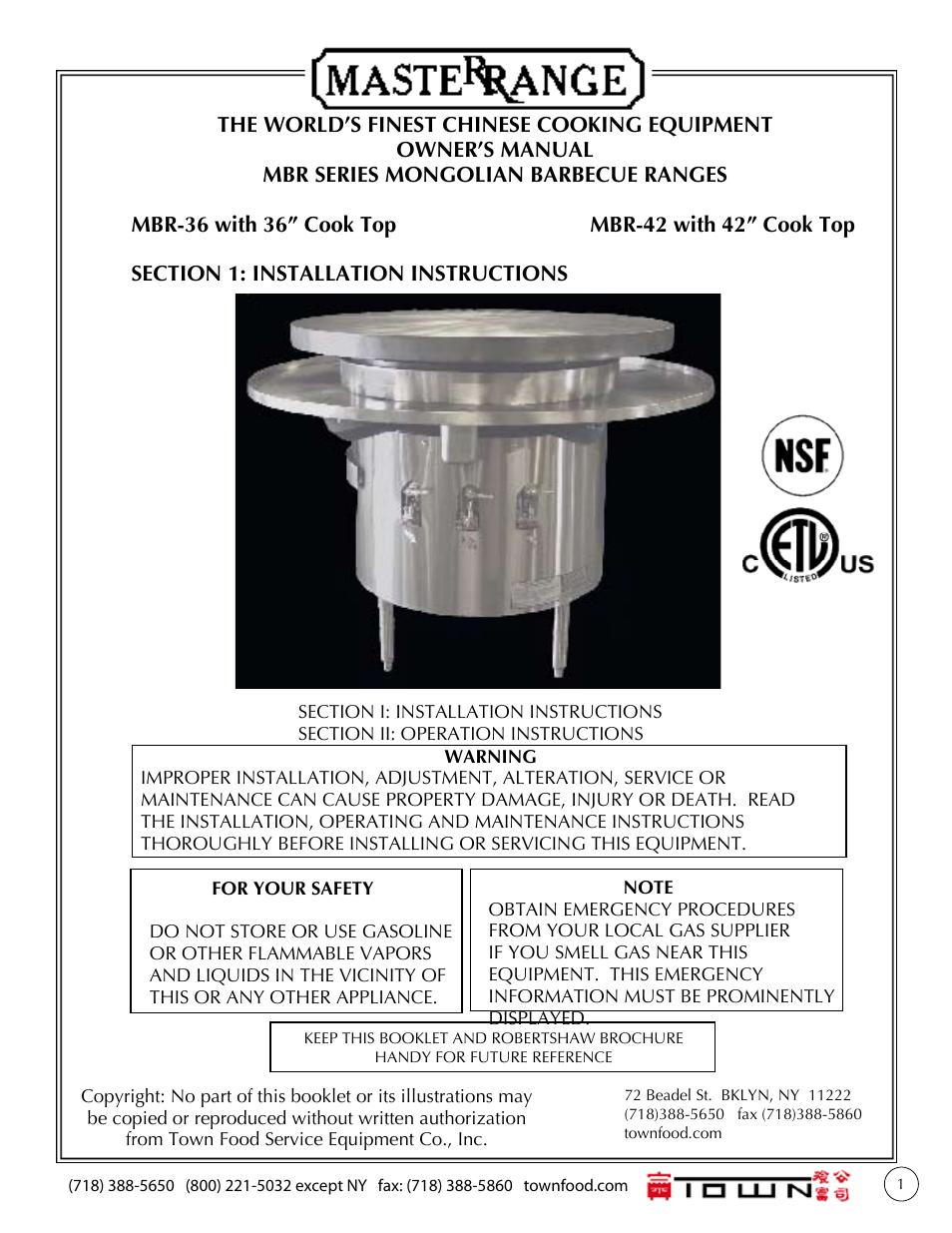 MASTERRANGE

THE WORLD'S FINEST CHINESE COOKING EQUIPMENT
OWNER'S MANUAL
MBR SERIES MONGOLIAN BARBECUE RANGES

MBR-36 with 36" Cook Top

MBR-42 with 42" Cook Top

SECTION 1: INSTALLATION INSTRUCTIONS

NSF

C ETL LISTED US

SECTION I: INSTALLATION INSTRUCTIONS
SECTION II: OPERATION INSTRUCTIONS

WARNING
IMPROPER INSTALLATION, ADJUSTMENT, ALTERATION, SERVICE OR MAINTENANCE CAN CAUSE PROPERTY DAMAGE, INJURY OR DEATH. READ THE INSTALLATION, OPERATING AND MAINTENANCE INSTRUCTIONS THOROUGHLY BEFORE INSTALLING OR SERVICING THIS EQUIPMENT.

FOR YOUR SAFETY

DO NOT STORE OR USE GASOLINE OR OTHER FLAMMABLE VAPORS AND LIQUIDS IN THE VICINITY OF THIS OR ANY OTHER APPLIANCE.

NOTE
OBTAIN EMERGENCY PROCEDURES FROM YOUR LOCAL GAS SUPPLIER IF YOU SMELL GAS NEAR THIS EQUIPMENT. THIS EMERGENCY INFORMATION MUST BE PROMINENTLY DISPLAYED.

KEEP THIS BOOKLET AND ROBERTSHAW BROCHURE HANDY FOR FUTURE REFERENCE

Copyright: No part of this booklet or its illustrations may be copied or reproduced without written authorization from Town Food Service Equipment Co., Inc.

72 Beadel St. BKLYN, NY 11222
(718)388-5650 fax (718)388-5860
townfood.com

(718) 388-5650 (800) 221-5032 except NY fax: (718) 388-5860 townfood.com

TOWN

1